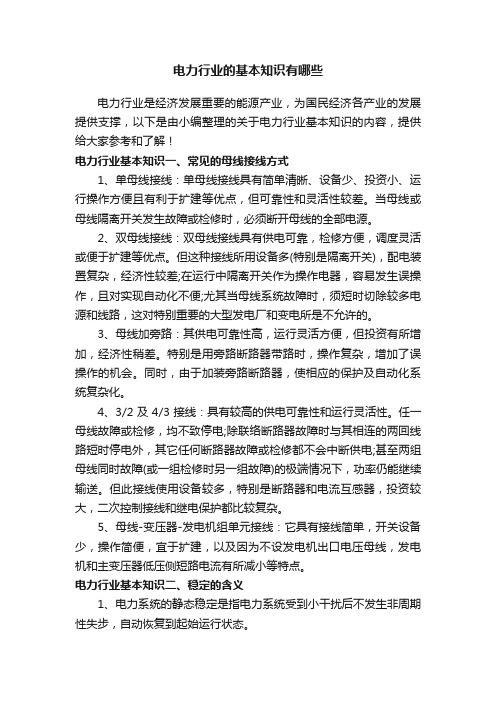 电力行业的基本知识有哪些

电力行业是经济发展重要的能源产业，为国民经济各产业的发展提供支撑，以下是由小编整理的关于电力行业基本知识的内容，提供给大家参考和了解！

电力行业基本知识一、常见的母线接线方式

1、单母线接线：单母线接线具有简单清晰、设备少、投资小、运行操作方便且有利于扩建等优点，但可靠性和灵活性较差。当母线或母线隔离开关发生故障或检修时，必须断开母线的全部电源。

2、双母线接线：双母线接线具有供电可靠，检修方便，调度灵活或便于扩建等优点。但这种接线所用设备多(特别是隔离开关)，配电装置复杂，经济性较差;在运行中隔离开关作为操作电器，容易发生误操作，且对实现自动化不便;尤其当母线系统故障时，须短时切除较多电源和线路，这对特别重要的大型发电厂和变电所是不允许的。

3、母线加旁路：其供电可靠性高，运行灵活方便，但投资有所增加，经济性稍差。特别是用旁路断路器带路时，操作复杂，增加了误操作的机会。同时，由于加装旁路断路器，使相应的保护及自动化系统复杂化。

4、3/2 及 4/3 接线：具有较高的供电可靠性和运行灵活性。任一母线故障或检修，均不致停电;除联络断路器故障时与其相连的两回线路短时停电外，其它任何断路器故障或检修都不会中断供电;甚至两组母线同时故障(或一组检修时另一组故障)的极端情况下，功率仍能继续输送。但此接线使用设备较多，特别是断路器和电流互感器，投资较大，二次控制接线和继电保护都比较复杂。

5、母线-变压器-发电机组单元接线：它具有接线简单，开关设备少，操作简便，宜于扩建，以及因为不设发电机出口电压母线，发电机和主变压器低压侧短路电流有所减小等特点。

电力行业基本知识二、稳定的含义

1、电力系统的静态稳定是指电力系统受到小干扰后不发生非周期性失步，自动恢复到起始运行状态。